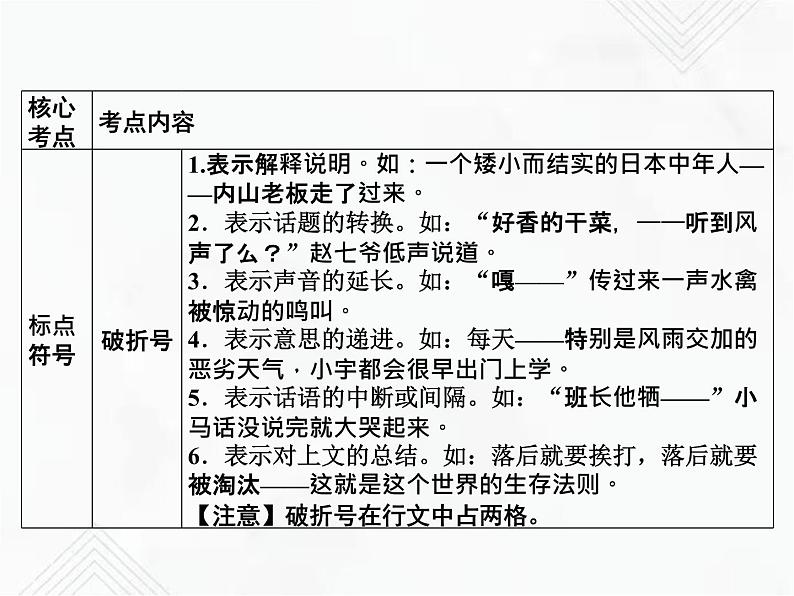 | 核心考点 | 考点内容 | |
|---|---|---|
| 标点符号 | 破折号 | 1.表示解释说明。如：一个矮小而结实的日本中年人——内山老板走了过来。 2．表示话题的转换。如：“好香的干菜，——听到风声了么？”赵七爷低声说道。 3．表示声音的延长。如：“嘎——”传过来一声水禽被惊动的鸣叫。 4．表示意思的递进。如：每天——特别是风雨交加的恶劣天气，小宇都会很早出门上学。 5．表示话语的中断或间隔。如：“班长他牺——”小马话没说完就大哭起来。 6．表示对上文的总结。如：落后就要挨打，落后就要被淘汰——这就是这个世界的生存法则。 【注意】破折号在行文中占两格。 |